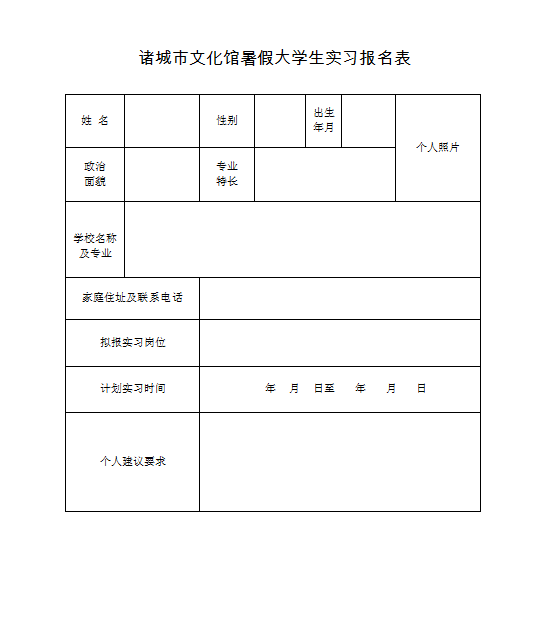 诸城市文化馆暑假大学生实习报名表

| 姓 名 | | 性别 | | 出生年月 | | 个人照片 |
|---|---|---|---|---|---|---|
| 政治面貌 | | 专业特长 | | | | |
| 学校名称及专业 | | | | | | |
| 家庭住址及联系电话 | | | | | | |
| 拟报实习岗位 | | | | | | |
| 计划实习时间 | 年 月 日至 年 月 日 | | | | | |
| 个人建议要求 | | | | | | |